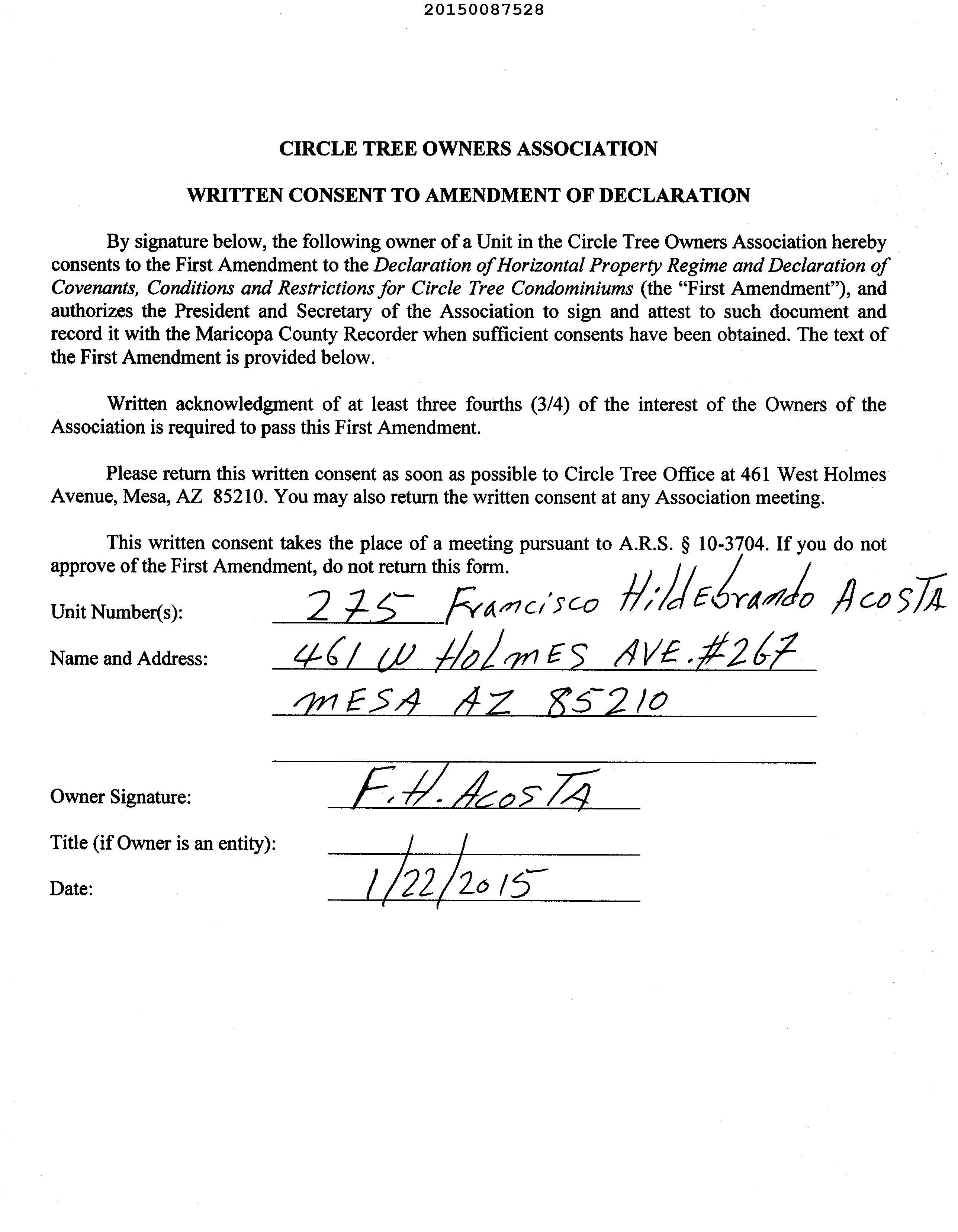 20150087528

CIRCLE TREE OWNERS ASSOCIATION

WRITTEN CONSENT TO AMENDMENT OF DECLARATION

By signature below, the following owner of a Unit in the Circle Tree Owners Association hereby consents to the First Amendment to the Declaration of Horizontal Property Regime and Declaration of Covenants, Conditions and Restrictions for Circle Tree Condominiums (the "First Amendment"), and authorizes the President and Secretary of the Association to sign and attest to such document and record it with the Maricopa County Recorder when sufficient consents have been obtained. The text of the First Amendment is provided below.

Written acknowledgment of at least three fourths (3/4) of the interest of the Owners of the Association is required to pass this First Amendment.

Please return this written consent as soon as possible to Circle Tree Office at 461 West Holmes Avenue, Mesa, AZ 85210. You may also return the written consent at any Association meeting.

This written consent takes the place of a meeting pursuant to A.R.S. § 10-3704. If you do not approve of the First Amendment, do not return this form.

Unit Number(s): 275 Francisco Hildebrando Acosta

Name and Address: 461 W Holmes AVE. #267
MESA AZ 85210

Owner Signature: F.H. Acosta

Title (if Owner is an entity):

Date: 1/22/2015